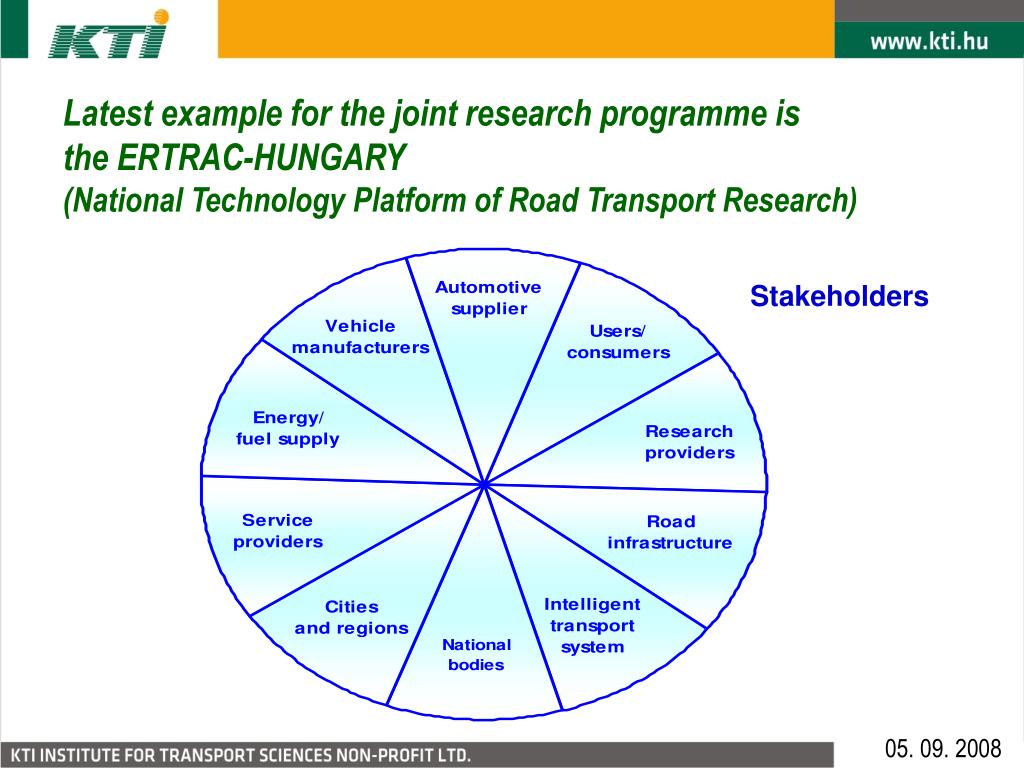 KTI

www.kti.hu

Latest example for the joint research programme is the ERTRAC-HUNGARY
(National Technology Platform of Road Transport Research)

Stakeholders

Automotive supplier

Users/ consumers

Research providers

Road infrastructure

Intelligent transport system

National bodies

Cities and regions

Service providers

Energy/ fuel supply

Vehicle manufacturers

KTI INSTITUTE FOR TRANSPORT SCIENCES NON-PROFIT LTD.

05. 09. 2008